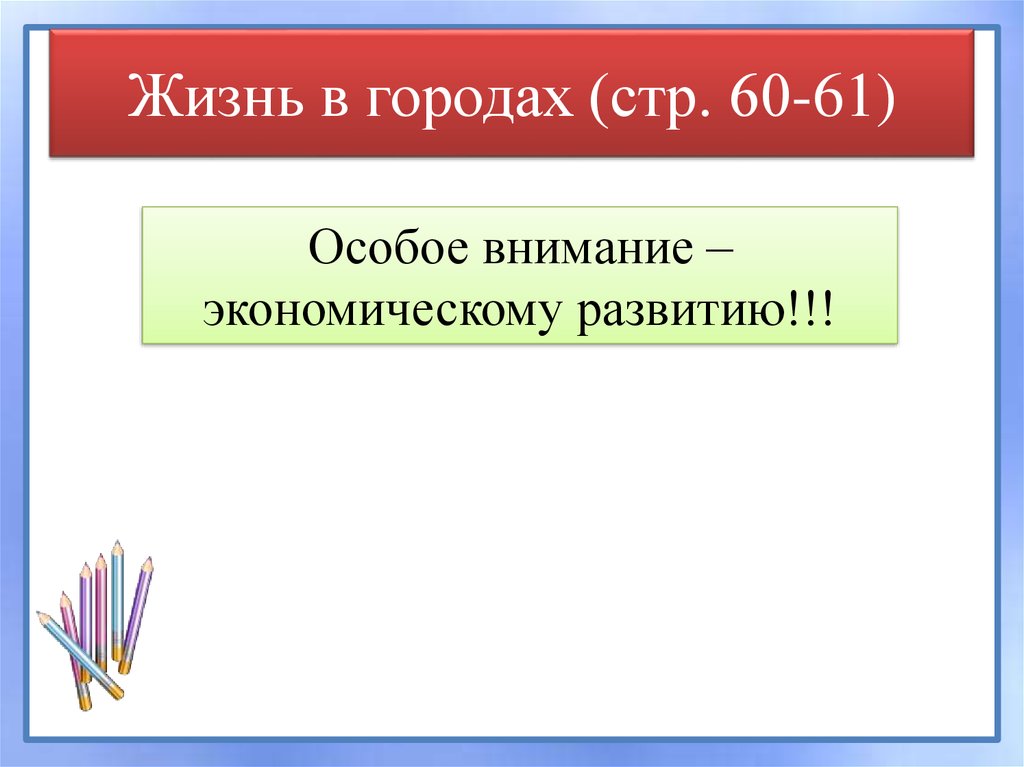 Жизнь в городах (стр. 60-61)

Особое внимание – экономическому развитию!!!